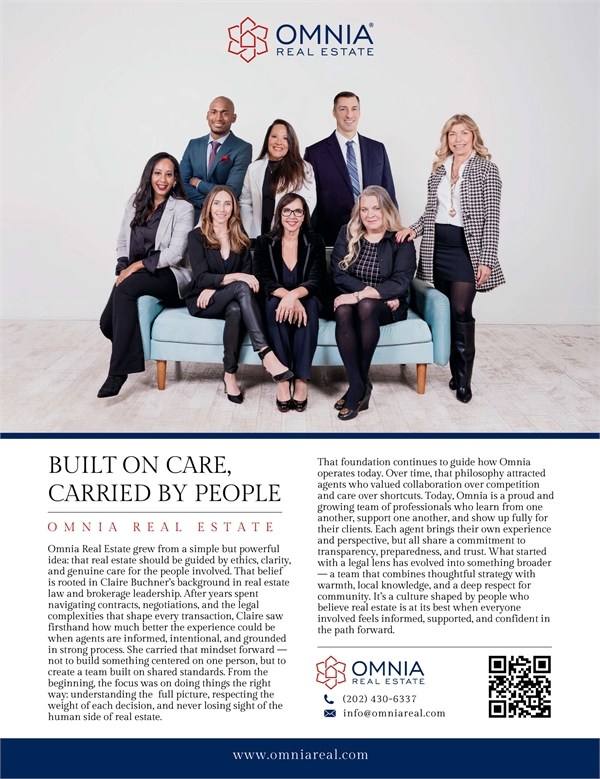 OMNIA®
REAL ESTATE

BUILT ON CARE, CARRIED BY PEOPLE

OMNIA REAL ESTATE

Omnia Real Estate grew from a simple but powerful idea: that real estate should be guided by ethics, clarity, and genuine care for the people involved. That belief is rooted in Claire Buchner's background in real estate law and brokerage leadership. After years spent navigating contracts, negotiations, and the legal complexities that shape every transaction, Claire saw firsthand how much better the experience could be when agents are informed, intentional, and grounded in strong process. She carried that mindset forward — not to build something centered on one person, but to create a team built on shared standards. From the beginning, the focus was on doing things the right way: understanding the full picture, respecting the weight of each decision, and never losing sight of the human side of real estate.

That foundation continues to guide how Omnia operates today. Over time, that philosophy attracted agents who valued collaboration over competition and care over shortcuts. Today, Omnia is a proud and growing team of professionals who learn from one another, support one another, and show up fully for their clients. Each agent brings their own experience and perspective, but all share a commitment to transparency, preparedness, and trust. What started with a legal lens has evolved into something broader — a team that combines thoughtful strategy with warmth, local knowledge, and a deep respect for community. It's a culture shaped by people who believe real estate is at its best when everyone involved feels informed, supported, and confident in the path forward.

OMNIA
REAL ESTATE
(202) 430-6337
info@omniareal.com

www.omniareal.com